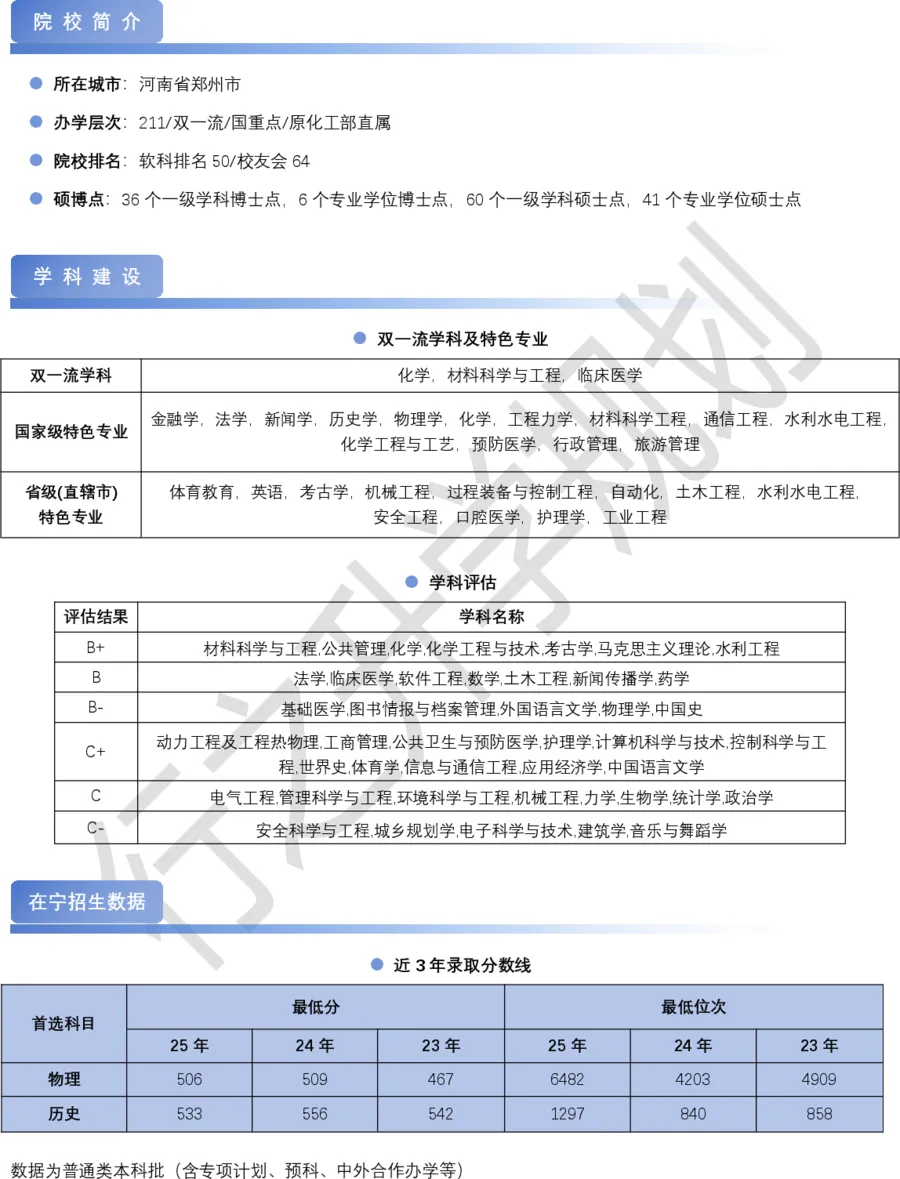 院校简介

所在城市：河南省郑州市

办学层次：211/双一流/国重点/原化工部直属

院校排名：软科排名 50/校友会 64

硕博点：36 个一级学科博士点，6 个专业学位博士点，60 个一级学科硕士点，41 个专业学位硕士点

学科建设

双一流学科及特色专业

| 双一流学科 | 化学，材料科学与工程，临床医学 |
|---|---|
| 国家级特色专业 | 金融学，法学，新闻学，历史学，物理学，化学，工程力学，材料科学工程，通信工程，水利水电工程，化学工程与工艺，预防医学，行政管理，旅游管理 |
| 省级(直辖市)特色专业 | 体育教育，英语，考古学，机械工程，过程装备与控制工程，自动化，土木工程，水利水电工程，安全工程，口腔医学，护理学，工业工程 |

学科评估

| 评估结果 | 学科名称 |
|---|---|
| B+ | 材料科学与工程,公共管理,化学,化学工程与技术,考古学,马克思主义理论,水利工程 |
| B | 法学,临床医学,软件工程,数学,土木工程,新闻传播学,药学 |
| B- | 基础医学,图书情报与档案管理,外国语言文学,物理学,中国史 |
| C+ | 动力工程及工程热物理,工商管理,公共卫生与预防医学,护理学,计算机科学与技术,控制科学与工程,世界史,体育学,信息与通信工程,应用经济学,中国语言文学 |
| C | 电气工程,管理科学与工程,环境科学与工程,机械工程,力学,生物学,统计学,政治学 |
| C- | 安全科学与工程,城乡规划学,电子科学与技术,建筑学,音乐与舞蹈学 |

在宁招生数据

近 3 年录取分数线

| 首选科目 | 最低分 | | | 最低位次 | | |
|---|---|---|---|---|---|---|
| | 25 年 | 24 年 | 23 年 | 25 年 | 24 年 | 23 年 |
| 物理 | 506 | 509 | 467 | 6482 | 4203 | 4909 |
| 历史 | 533 | 556 | 542 | 1297 | 840 | 858 |

数据为普通类本科批（含专项计划、预科、中外合作办学等）

行知学规划